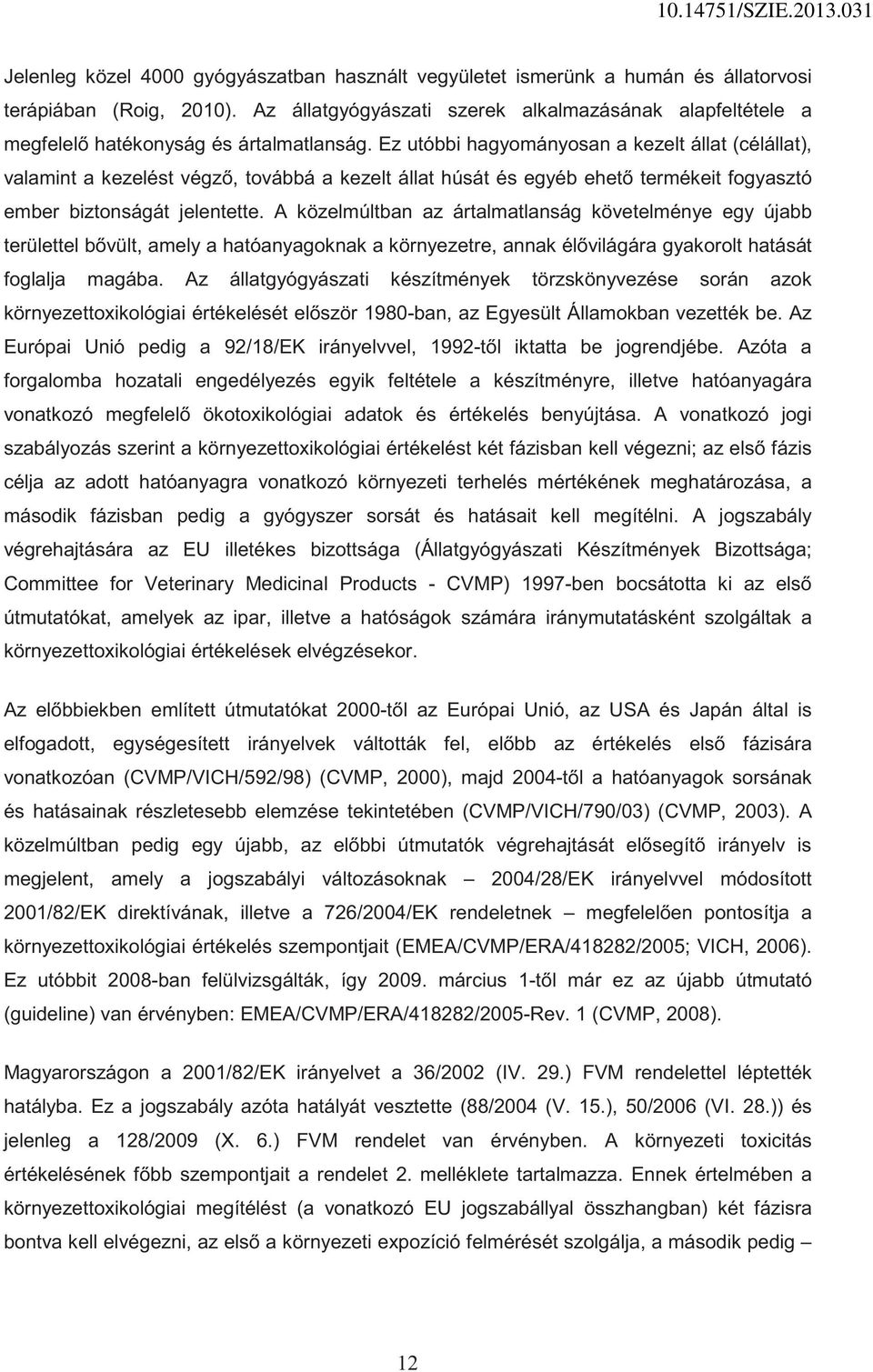 10.14751/SZIE.2013.031

Jelenleg közel 4000 gyógyászatban használt vegyületet ismerünk a humán és állatorvosi terápiában (Roig, 2010). Az állatgyógyászati szerek alkalmazásának alapfeltétele a megfelelő hatékonyság és ártalmatlanság. Ez utóbbi hagyományosan a kezelt állat (célállat), valamint a kezelést végző, továbbá a kezelt állat húsát és egyéb ehető termékeit fogyasztó ember biztonságát jelentette. A közelmúltban az ártalmatlanság követelménye egy újabb területtel bővült, amely a hatóanyagoknak a környezetre, annak élővilágára gyakorolt hatását foglalja magába. Az állatgyógyászati készítmények törzskönyvezése során azok környezettoxikológiai értékelését először 1980-ban, az Egyesült Államokban vezették be. Az Európai Unió pedig a 92/18/EK irányelvvel, 1992-től iktatta be jogrendjébe. Azóta a forgalomba hozatali engedélyezés egyik feltétele a készítményre, illetve hatóanyagára vonatkozó megfelelő ökotoxikológiai adatok és értékelés benyújtása. A vonatkozó jogi szabályozás szerint a környezettoxikológiai értékelést két fázisban kell végezni; az első fázis célja az adott hatóanyagra vonatkozó környezeti terhelés mértékének meghatározása, a második fázisban pedig a gyógyszer sorsát és hatásait kell megítélni. A jogszabály végrehajtására az EU illetékes bizottsága (Állatgyógyászati Készítmények Bizottsága; Committee for Veterinary Medicinal Products - CVMP) 1997-ben bocsátotta ki az első útmutatókat, amelyek az ipar, illetve a hatóságok számára iránymutatásként szolgáltak a környezettoxikológiai értékelések elvégzésekor.

Az előbbiekben említett útmutatókat 2000-től az Európai Unió, az USA és Japán által is elfogadott, egységesített irányelvek váltották fel, előbb az értékelés első fázisára vonatkozóan (CVMP/VICH/592/98) (CVMP, 2000), majd 2004-től a hatóanyagok sorsának és hatásainak részletesebb elemzése tekintetében (CVMP/VICH/790/03) (CVMP, 2003). A közelmúltban pedig egy újabb, az előbbi útmutatók végrehajtását elősegítő irányelv is megjelent, amely a jogszabályi változásoknak – 2004/28/EK irányelvvel módosított 2001/82/EK direktívának, illetve a 726/2004/EK rendeletnek – megfelelően pontosítja a környezettoxikológiai értékelés szempontjait (EMEA/CVMP/ERA/418282/2005; VICH, 2006). Ez utóbbit 2008-ban felülvizsgálták, így 2009. március 1-től már ez az újabb útmutató (guideline) van érvényben: EMEA/CVMP/ERA/418282/2005-Rev. 1 (CVMP, 2008).

Magyarországon a 2001/82/EK irányelvet a 36/2002 (IV. 29.) FVM rendelettel léptették hatályba. Ez a jogszabály azóta hatályát vesztette (88/2004 (V. 15.), 50/2006 (VI. 28.)) és jelenleg a 128/2009 (X. 6.) FVM rendelet van érvényben. A környezeti toxicitás értékelésének főbb szempontjait a rendelet 2. melléklete tartalmazza. Ennek értelmében a környezettoxikológiai megítélést (a vonatkozó EU jogszabállyal összhangban) két fázisra bontva kell elvégezni, az első a környezeti expozíció felmérését szolgálja, a második pedig –

12